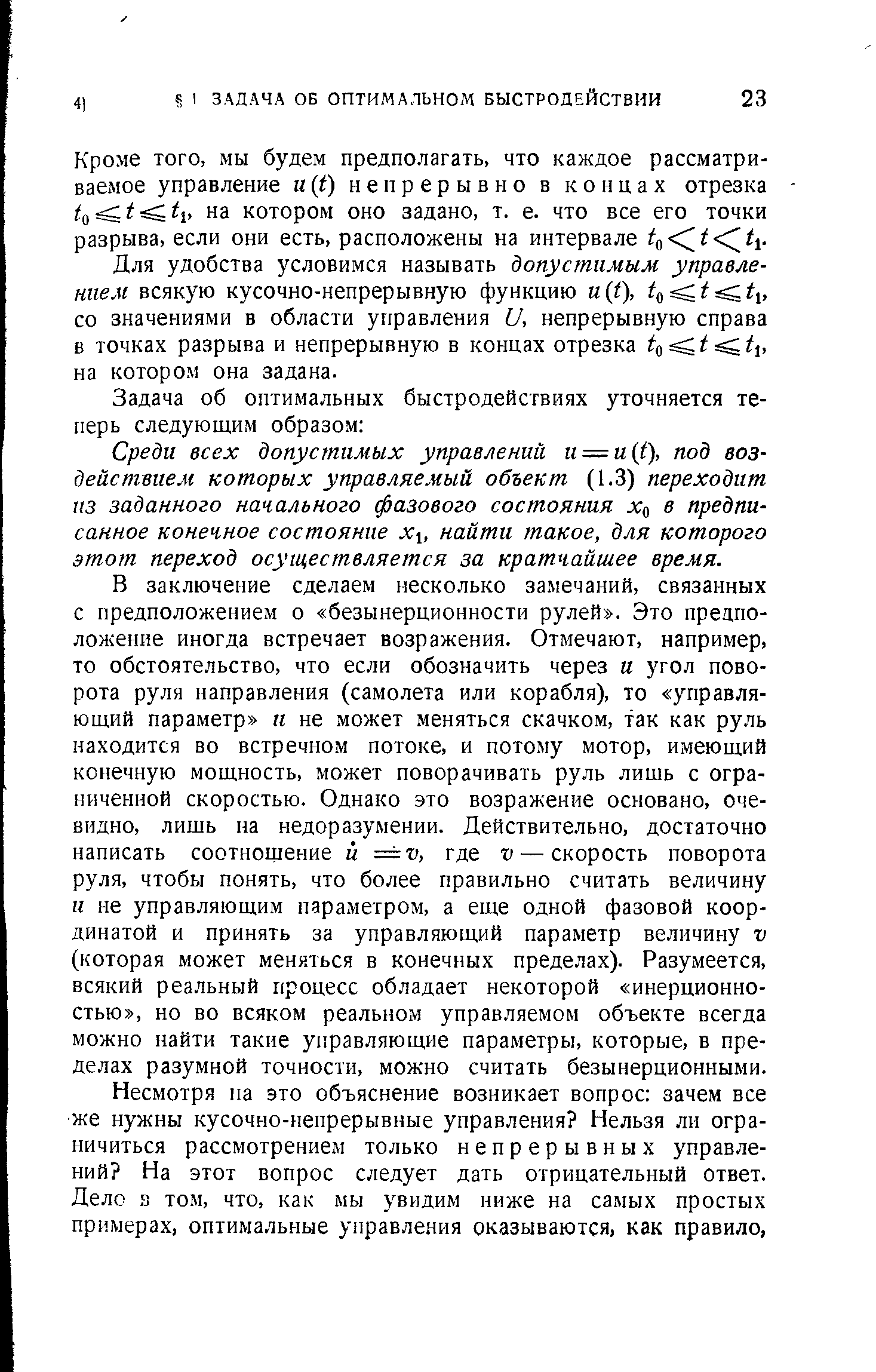 4] § 1 ЗАДАЧА ОБ ОПТИМАЛЬНОМ БЫСТРОДЕЙСТВИИ 23

Кроме того, мы будем предполагать, что каждое рассматриваемое управление $u(t)$ непрерывно в концах отрезка $t_0 \leqslant t \leqslant t_1$, на котором оно задано, т. е. что все его точки разрыва, если они есть, расположены на интервале $t_0 < t < t_1$.

Для удобства условимся называть допустимым управлением всякую кусочно-непрерывную функцию $u(t)$, $t_0 \leqslant t \leqslant t_1$, со значениями в области управления $U$, непрерывную справа в точках разрыва и непрерывную в концах отрезка $t_0 \leqslant t \leqslant t_1$, на котором она задана.

Задача об оптимальных быстродействиях уточняется теперь следующим образом:

Среди всех допустимых управлений $u = u(t)$, под воздействием которых управляемый объект (1.3) переходит из заданного начального фазового состояния $x_0$ в предписанное конечное состояние $x_1$, найти такое, для которого этот переход осуществляется за кратчайшее время.

В заключение сделаем несколько замечаний, связанных с предположением о «безынерционности рулей». Это предположение иногда встречает возражения. Отмечают, например, то обстоятельство, что если обозначить через $u$ угол поворота руля направления (самолета или корабля), то «управляющий параметр» $u$ не может меняться скачком, так как руль находится во встречном потоке, и потому мотор, имеющий конечную мощность, может поворачивать руль лишь с ограниченной скоростью. Однако это возражение основано, очевидно, лишь на недоразумении. Действительно, достаточно написать соотношение $\dot{u} = v$, где $v$ — скорость поворота руля, чтобы понять, что более правильно считать величину $u$ не управляющим параметром, а еще одной фазовой координатой и принять за управляющий параметр величину $v$ (которая может меняться в конечных пределах). Разумеется, всякий реальный процесс обладает некоторой «инерционностью», но во всяком реальном управляемом объекте всегда можно найти такие управляющие параметры, которые, в пределах разумной точности, можно считать безынерционными.

Несмотря на это объяснение возникает вопрос: зачем все же нужны кусочно-непрерывные управления? Нельзя ли ограничиться рассмотрением только непрерывных управлений? На этот вопрос следует дать отрицательный ответ. Дело в том, что, как мы увидим ниже на самых простых примерах, оптимальные управления оказываются, как правило,